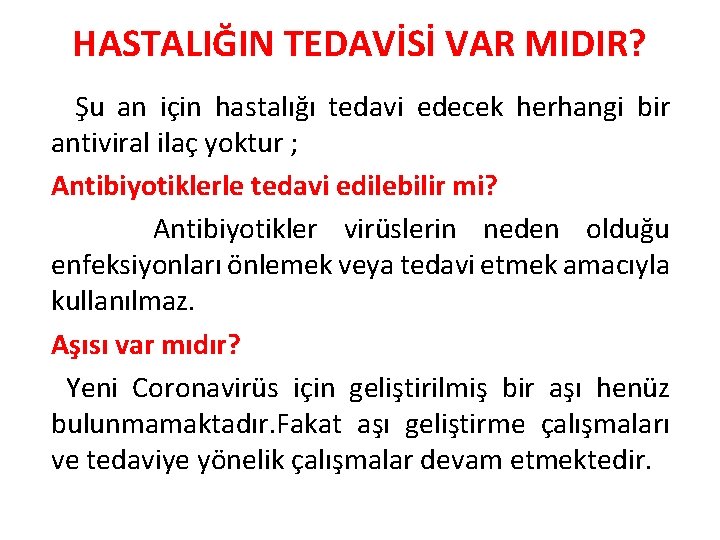 HASTALIĞIN TEDAVİSİ VAR MIDIR?

Şu an için hastalığı tedavi edecek herhangi bir antiviral ilaç yoktur ;

Antibiyotiklerle tedavi edilebilir mi?

Antibiyotikler virüslerin neden olduğu enfeksiyonları önlemek veya tedavi etmek amacıyla kullanılmaz.

Aşısı var mıdır?

Yeni Coronavirüs için geliştirilmiş bir aşı henüz bulunmamaktadır.Fakat aşı geliştirme çalışmaları ve tedaviye yönelik çalışmalar devam etmektedir.